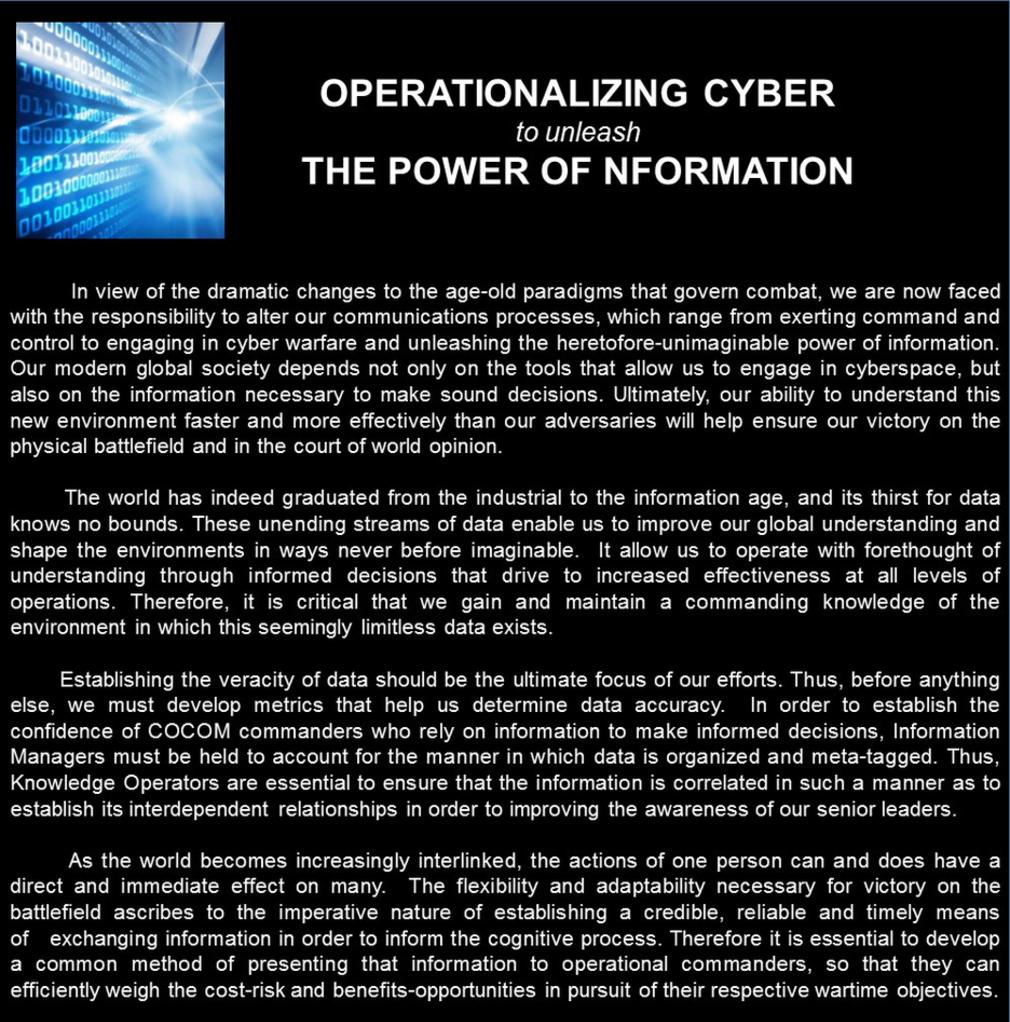 OPERATIONALIZING CYBER
to unleash
THE POWER OF NFORMATION

In view of the dramatic changes to the age-old paradigms that govern combat, we are now faced with the responsibility to alter our communications processes, which range from exerting command and control to engaging in cyber warfare and unleashing the heretofore-unimaginable power of information. Our modern global society depends not only on the tools that allow us to engage in cyberspace, but also on the information necessary to make sound decisions. Ultimately, our ability to understand this new environment faster and more effectively than our adversaries will help ensure our victory on the physical battlefield and in the court of world opinion.

The world has indeed graduated from the industrial to the information age, and its thirst for data knows no bounds. These unending streams of data enable us to improve our global understanding and shape the environments in ways never before imaginable. It allow us to operate with forethought of understanding through informed decisions that drive to increased effectiveness at all levels of operations. Therefore, it is critical that we gain and maintain a commanding knowledge of the environment in which this seemingly limitless data exists.

Establishing the veracity of data should be the ultimate focus of our efforts. Thus, before anything else, we must develop metrics that help us determine data accuracy. In order to establish the confidence of COCOM commanders who rely on information to make informed decisions, Information Managers must be held to account for the manner in which data is organized and meta-tagged. Thus, Knowledge Operators are essential to ensure that the information is correlated in such a manner as to establish its interdependent relationships in order to improving the awareness of our senior leaders.

As the world becomes increasingly interlinked, the actions of one person can and does have a direct and immediate effect on many. The flexibility and adaptability necessary for victory on the battlefield ascribes to the imperative nature of establishing a credible, reliable and timely means of exchanging information in order to inform the cognitive process. Therefore it is essential to develop a common method of presenting that information to operational commanders, so that they can efficiently weigh the cost-risk and benefits-opportunities in pursuit of their respective wartime objectives.